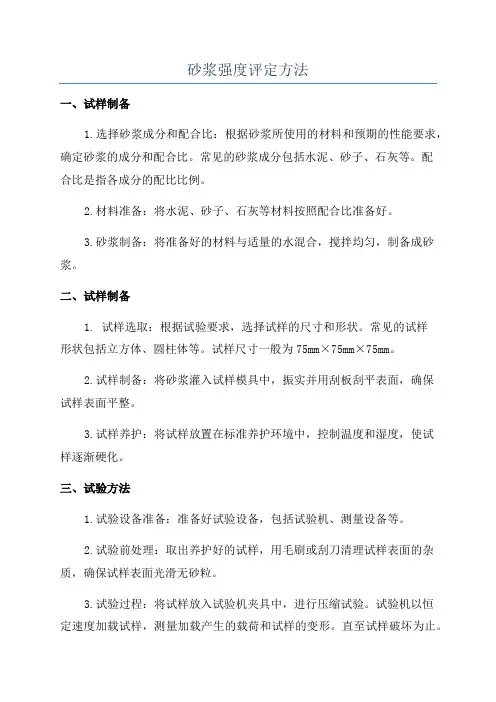 砂浆强度评定方法

一、试样制备

1.选择砂浆成分和配合比：根据砂浆所使用的材料和预期的性能要求，确定砂浆的成分和配合比。常见的砂浆成分包括水泥、砂子、石灰等。配合比是指各成分的配比比例。

2.材料准备：将水泥、砂子、石灰等材料按照配合比准备好。

3.砂浆制备：将准备好的材料与适量的水混合，搅拌均匀，制备成砂浆。

二、试样制备

1. 试样选取：根据试验要求，选择试样的尺寸和形状。常见的试样形状包括立方体、圆柱体等。试样尺寸一般为75mm×75mm×75mm。

2.试样制备：将砂浆灌入试样模具中，振实并用刮板刮平表面，确保试样表面平整。

3.试样养护：将试样放置在标准养护环境中，控制温度和湿度，使试样逐渐硬化。

三、试验方法

1.试验设备准备：准备好试验设备，包括试验机、测量设备等。

2.试验前处理：取出养护好的试样，用毛刷或刮刀清理试样表面的杂质，确保试样表面光滑无砂粒。

3.试验过程：将试样放入试验机夹具中，进行压缩试验。试验机以恒定速度加载试样，测量加载产生的载荷和试样的变形。直至试样破坏为止。